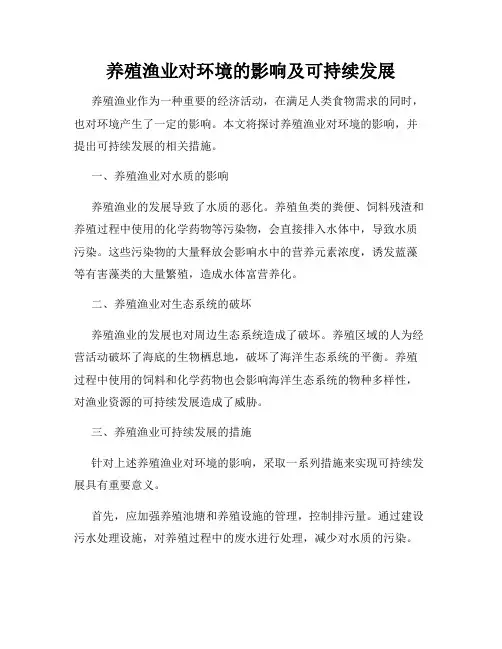 养殖渔业对环境的影响及可持续发展

养殖渔业作为一种重要的经济活动，在满足人类食物需求的同时，也对环境产生了一定的影响。本文将探讨养殖渔业对环境的影响，并提出可持续发展的相关措施。

一、养殖渔业对水质的影响

养殖渔业的发展导致了水质的恶化。养殖鱼类的粪便、饲料残渣和养殖过程中使用的化学药物等污染物，会直接排入水体中，导致水质污染。这些污染物的大量释放会影响水中的营养元素浓度，诱发蓝藻等有害藻类的大量繁殖，造成水体富营养化。

二、养殖渔业对生态系统的破坏

养殖渔业的发展也对周边生态系统造成了破坏。养殖区域的人为经营活动破坏了海底的生物栖息地，破坏了海洋生态系统的平衡。养殖过程中使用的饲料和化学药物也会影响海洋生态系统的物种多样性，对渔业资源的可持续发展造成了威胁。

三、养殖渔业可持续发展的措施

针对上述养殖渔业对环境的影响，采取一系列措施来实现可持续发展具有重要意义。

首先，应加强养殖池塘和养殖设施的管理，控制排污量。通过建设污水处理设施，对养殖过程中的废水进行处理，减少对水质的污染。